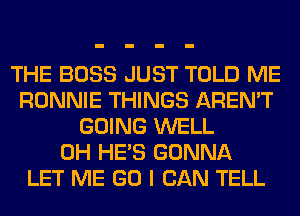 - - - -
THE BOSS JUST TOLD ME
RONNIE THINGS AREN'T
GOING WELL
OH HE'S GONNA
LET ME GO I CAN TELL